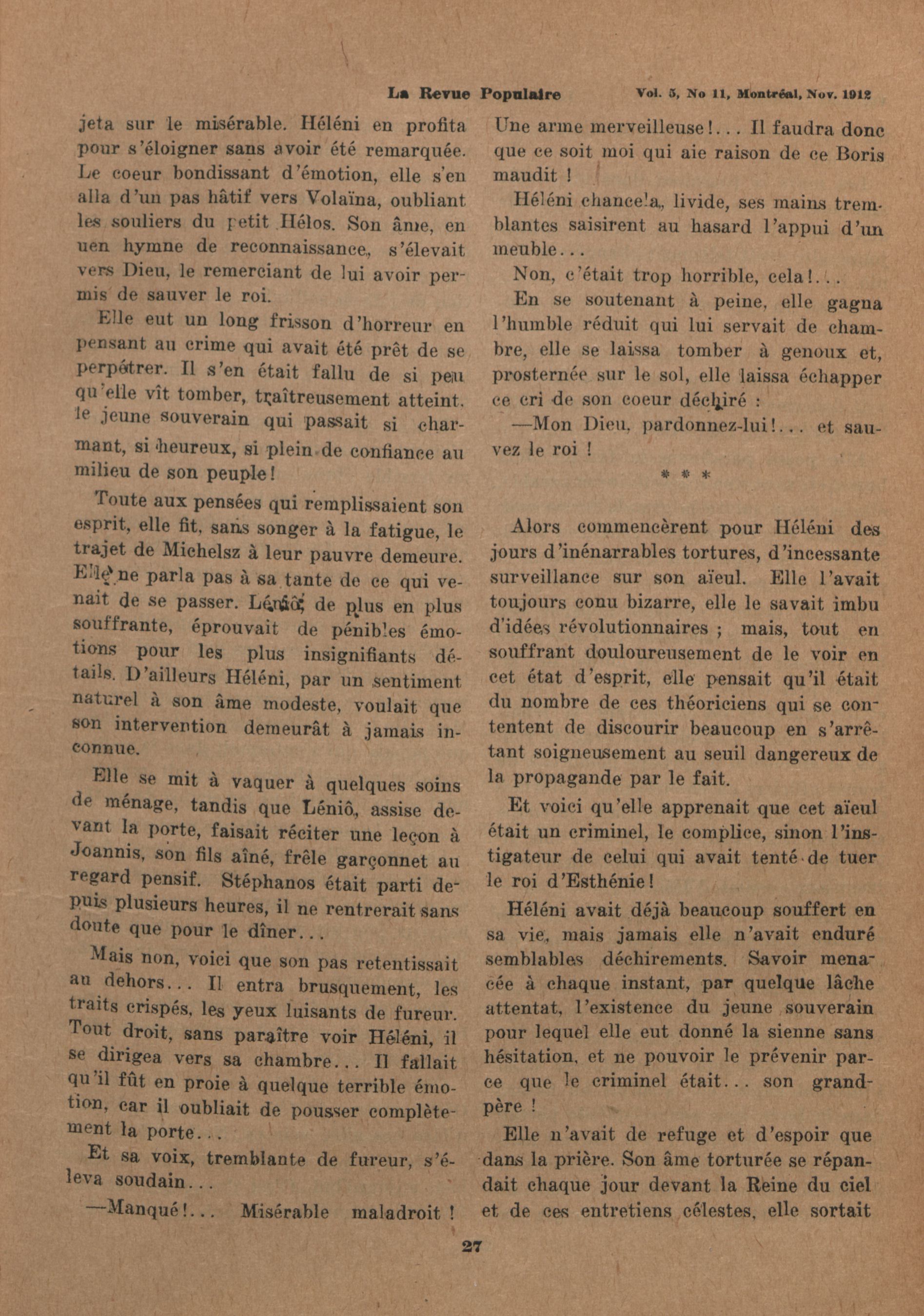 La Revue Populaire Vol. 5, No 11, Montréal, Nov. 1912

jeta sur le misérable. Héléni en profita pour s'éloigner sans avoir été remarquée. Le coeur bondissant d'émotion, elle s'en alla d'un pas hâtif vers Volaïna, oubliant les souliers du petit Hélos. Son âme, en uen hymne de reconnaissance, s'élevait vers Dieu, le remerciant de lui avoir permis de sauver le roi.

Elle eut un long frisson d'horreur en pensant au crime qui avait été prêt de se perpétrer. Il s'en était fallu de si peu qu'elle vît tomber, traîtreusement atteint, le jeune souverain qui passait si charmant, si heureux, si plein de confiance au milieu de son peuple!

Toute aux pensées qui remplissaient son esprit, elle fit, sans songer à la fatigue, le trajet de Michelsz à leur pauvre demeure. Elle ne parla pas à sa tante de ce qui venait de se passer. Léniô, de plus en plus souffrante, éprouvait de pénibles émotions pour les plus insignifiants détails. D'ailleurs Héléni, par un sentiment naturel à son âme modeste, voulait que son intervention demeurât à jamais inconnue.

Elle se mit à vaquer à quelques soins de ménage, tandis que Léniô, assise devant la porte, faisait réciter une leçon à Joannis, son fils aîné, frêle garçonnet au regard pensif. Stéphanos était parti depuis plusieurs heures, il ne rentrerait sans doute que pour le dîner...

Mais non, voici que son pas retentissait au dehors... Il entra brusquement, les traits crispés, les yeux luisants de fureur. Tout droit, sans paraître voir Héléni, il se dirigea vers sa chambre... Il fallait qu'il fût en proie à quelque terrible émotion, car il oubliait de pousser complètement la porte...

Et sa voix, tremblante de fureur, s'éleva soudain...

—Manqué!... Misérable maladroit ! Une arme merveilleuse!... Il faudra donc que ce soit moi qui aie raison de ce Boris maudit !

Héléni chancela, livide, ses mains tremblantes saisirent au hasard l'appui d'un meuble...

Non, c'était trop horrible, cela!...

En se soutenant à peine, elle gagna l'humble réduit qui lui servait de chambre, elle se laissa tomber à genoux et, prosternée sur le sol, elle laissa échapper ce cri de son coeur déchiré :

—Mon Dieu, pardonnez-lui!... et sauvez le roi !

* * *

Alors commencèrent pour Héléni des jours d'inénarrables tortures, d'incessante surveillance sur son aïeul. Elle l'avait toujours conu bizarre, elle le savait imbu d'idées révolutionnaires ; mais, tout en souffrant douloureusement de le voir en cet état d'esprit, elle pensait qu'il était du nombre de ces théoriciens qui se contentent de discourir beaucoup en s'arrêtant soigneusement au seuil dangereux de la propagande par le fait.

Et voici qu'elle apprenait que cet aïeul était un criminel, le complice, sinon l'instigateur de celui qui avait tenté de tuer le roi d'Esthénie!

Héléni avait déjà beaucoup souffert en sa vie, mais jamais elle n'avait enduré semblables déchirements. Savoir menacée à chaque instant, par quelque lâche attentat, l'existence du jeune souverain pour lequel elle eut donné la sienne sans hésitation, et ne pouvoir le prévenir parce que le criminel était... son grand-père !

Elle n'avait de refuge et d'espoir que dans la prière. Son âme torturée se répandait chaque jour devant la Reine du ciel et de ces entretiens célestes, elle sortait

27